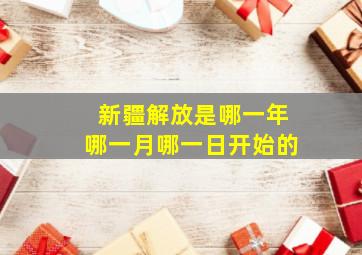 新疆解放是哪一年
哪一月哪一日开始的